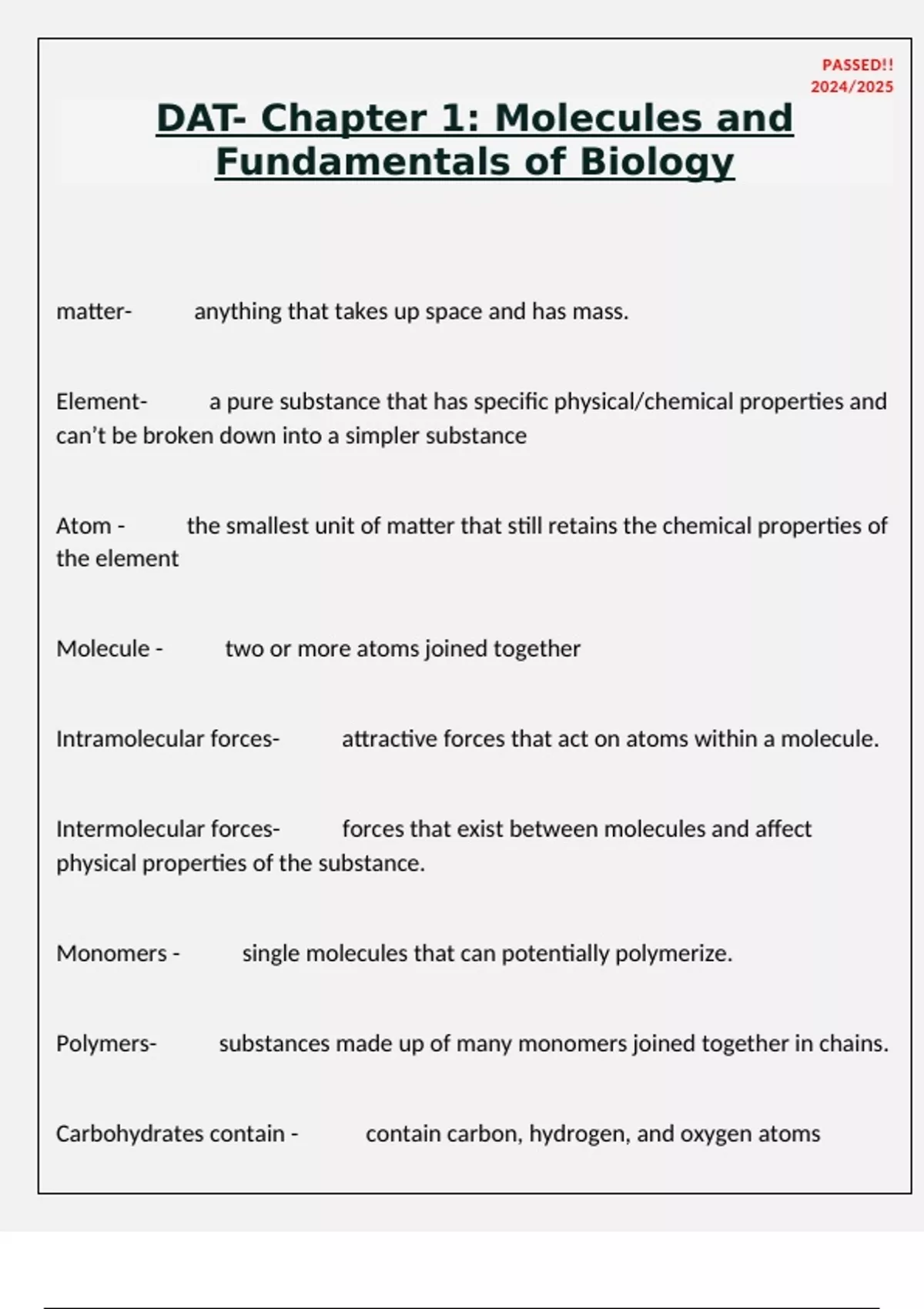 PASSED!!
2024/2025

DAT- Chapter 1: Molecules and Fundamentals of Biology

matter- anything that takes up space and has mass.

Element- a pure substance that has specific physical/chemical properties and can't be broken down into a simpler substance

Atom - the smallest unit of matter that still retains the chemical properties of the element

Molecule - two or more atoms joined together

Intramolecular forces- attractive forces that act on atoms within a molecule.

Intermolecular forces- forces that exist between molecules and affect physical properties of the substance.

Monomers - single molecules that can potentially polymerize.

Polymers- substances made up of many monomers joined together in chains.

Carbohydrates contain - contain carbon, hydrogen, and oxygen atoms